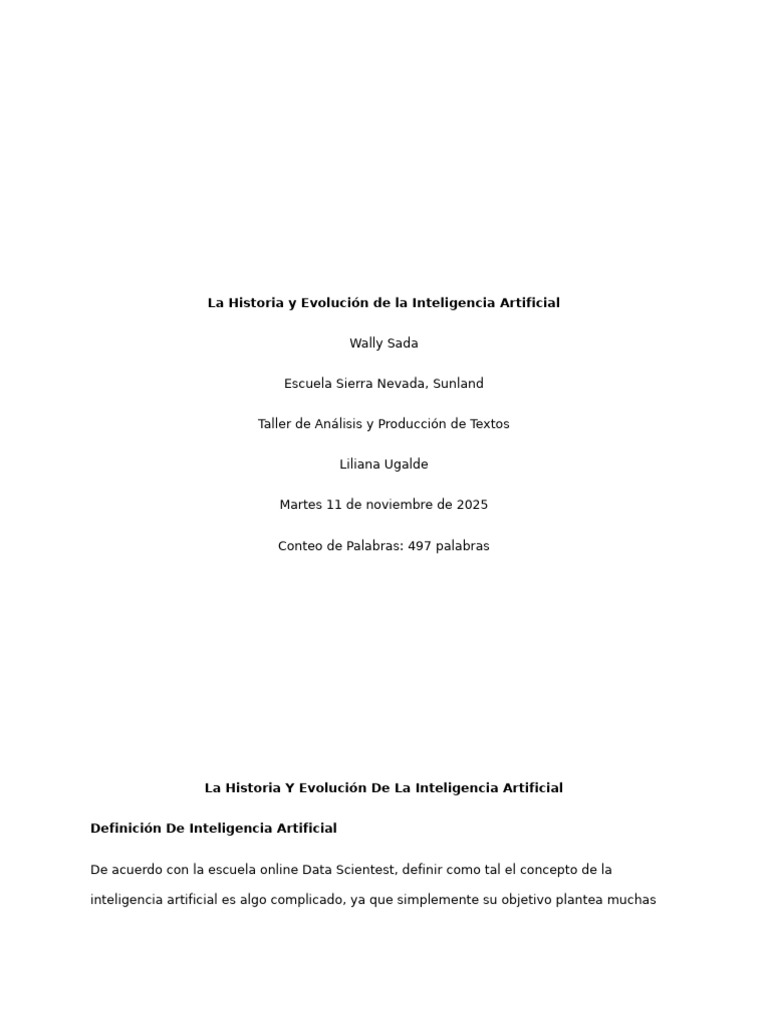 La Historia y Evolución de la Inteligencia Artificial

Wally Sada

Escuela Sierra Nevada, Sunland

Taller de Análisis y Producción de Textos

Liliana Ugalde

Martes 11 de noviembre de 2025

Conteo de Palabras: 497 palabras

La Historia Y Evolución De La Inteligencia Artificial

Definición De Inteligencia Artificial

De acuerdo con la escuela online Data Scientest, definir como tal el concepto de la inteligencia artificial es algo complicado, ya que simplemente su objetivo plantea muchas